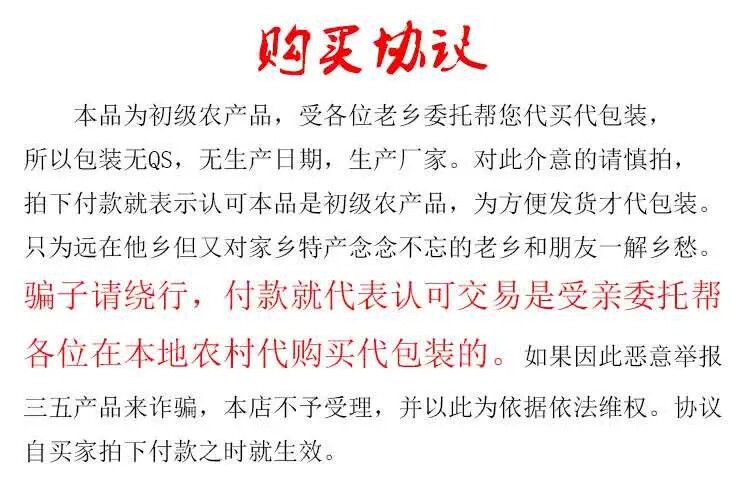 购买协议

本品为初级农产品，受各位老乡委托帮您代买代包装，所以包装无QS，无生产日期，生产厂家。对此介意的请慎拍，拍下付款就表示认可本品是初级农产品，为方便发货才代包装。只为远在他乡但又对家乡特产念念不忘的老乡和朋友一解乡愁。骗子请绕行，付款就代表认可交易是受亲委托帮各位在本地农村代购买代包装的。如果因此恶意举报三五产品来诈骗，本店不予受理，并以此为依据依法维权。协议自买家拍下付款之时就生效。